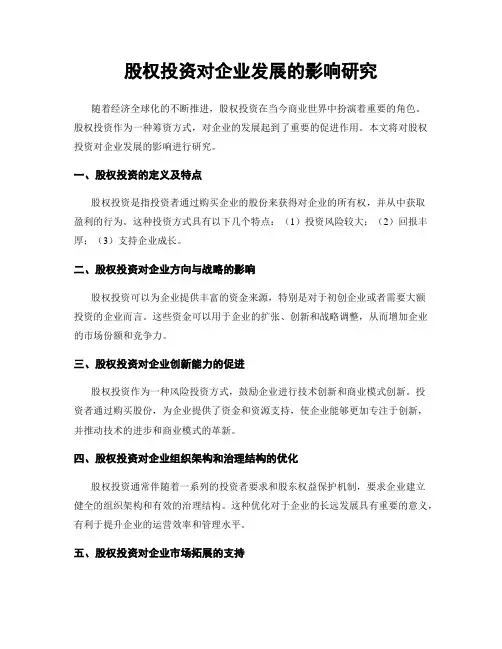 股权投资对企业发展的影响研究

随着经济全球化的不断推进，股权投资在当今商业世界中扮演着重要的角色。股权投资作为一种筹资方式，对企业的发展起到了重要的促进作用。本文将对股权投资对企业发展的影响进行研究。

一、股权投资的定义及特点

股权投资是指投资者通过购买企业的股份来获得对企业的所有权，并从中获取盈利的行为。这种投资方式具有以下几个特点：（1）投资风险较大；（2）回报丰厚；（3）支持企业成长。

二、股权投资对企业方向与战略的影响

股权投资可以为企业提供丰富的资金来源，特别是对于初创企业或者需要大额投资的企业而言。这些资金可以用于企业的扩张、创新和战略调整，从而增加企业的市场份额和竞争力。

三、股权投资对企业创新能力的促进

股权投资作为一种风险投资方式，鼓励企业进行技术创新和商业模式创新。投资者通过购买股份，为企业提供了资金和资源支持，使企业能够更加专注于创新，并推动技术的进步和商业模式的革新。

四、股权投资对企业组织架构和治理结构的优化

股权投资通常伴随着一系列的投资者要求和股东权益保护机制，要求企业建立健全的组织架构和有效的治理结构。这种优化对于企业的长远发展具有重要的意义，有利于提升企业的运营效率和管理水平。

五、股权投资对企业市场拓展的支持